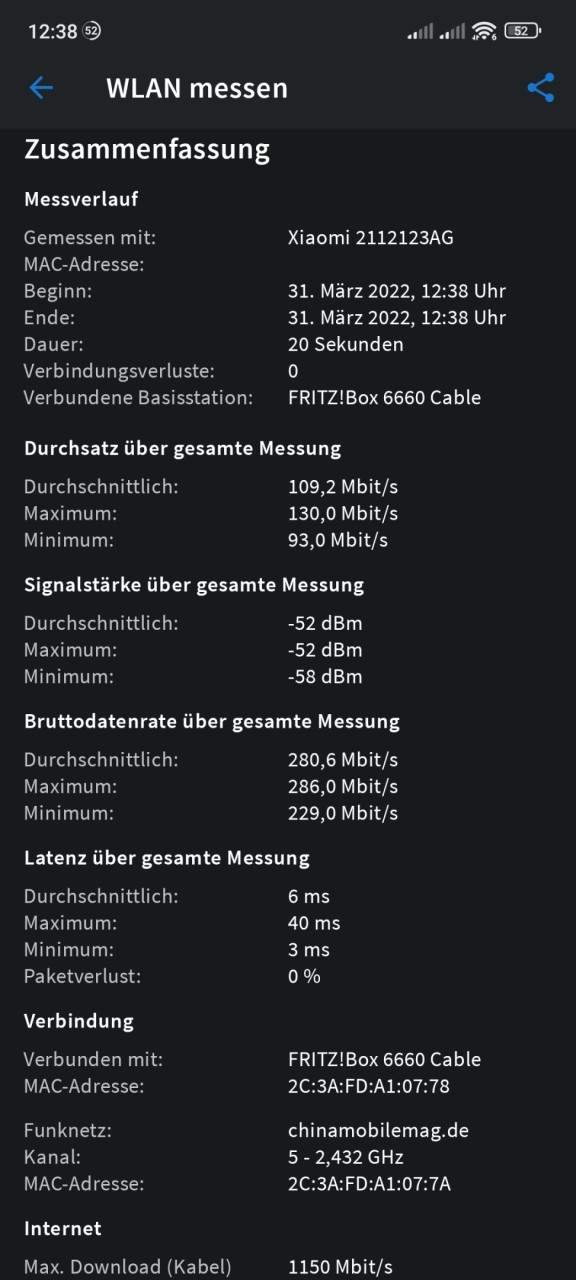 12:38 52

52

WLAN messen

Zusammenfassung

Messverlauf

| | |
|---|---|
| Gemessen mit: | Xiaomi 2112123AG |
| MAC-Adresse: | |
| Beginn: | 31. März 2022, 12:38 Uhr |
| Ende: | 31. März 2022, 12:38 Uhr |
| Dauer: | 20 Sekunden |
| Verbindungsverluste: | 0 |
| Verbundene Basisstation: | FRITZ!Box 6660 Cable |

Durchsatz über gesamte Messung

| | |
|---|---|
| Durchschnittlich: | 109,2 Mbit/s |
| Maximum: | 130,0 Mbit/s |
| Minimum: | 93,0 Mbit/s |

Signalstärke über gesamte Messung

| | |
|---|---|
| Durchschnittlich: | -52 dBm |
| Maximum: | -52 dBm |
| Minimum: | -58 dBm |

Bruttodatenrate über gesamte Messung

| | |
|---|---|
| Durchschnittlich: | 280,6 Mbit/s |
| Maximum: | 286,0 Mbit/s |
| Minimum: | 229,0 Mbit/s |

Latenz über gesamte Messung

| | |
|---|---|
| Durchschnittlich: | 6 ms |
| Maximum: | 40 ms |
| Minimum: | 3 ms |
| Paketverlust: | 0 % |

Verbindung

| | |
|---|---|
| Verbunden mit: | FRITZ!Box 6660 Cable |
| MAC-Adresse: | 2C:3A:FD:A1:07:78 |
| Funknetz: | chinamobilemag.de |
| Kanal: | 5 - 2,432 GHz |
| MAC-Adresse: | 2C:3A:FD:A1:07:7A |

Internet

| | |
|---|---|
| Max. Download (Kabel) | 1150 Mbit/s |